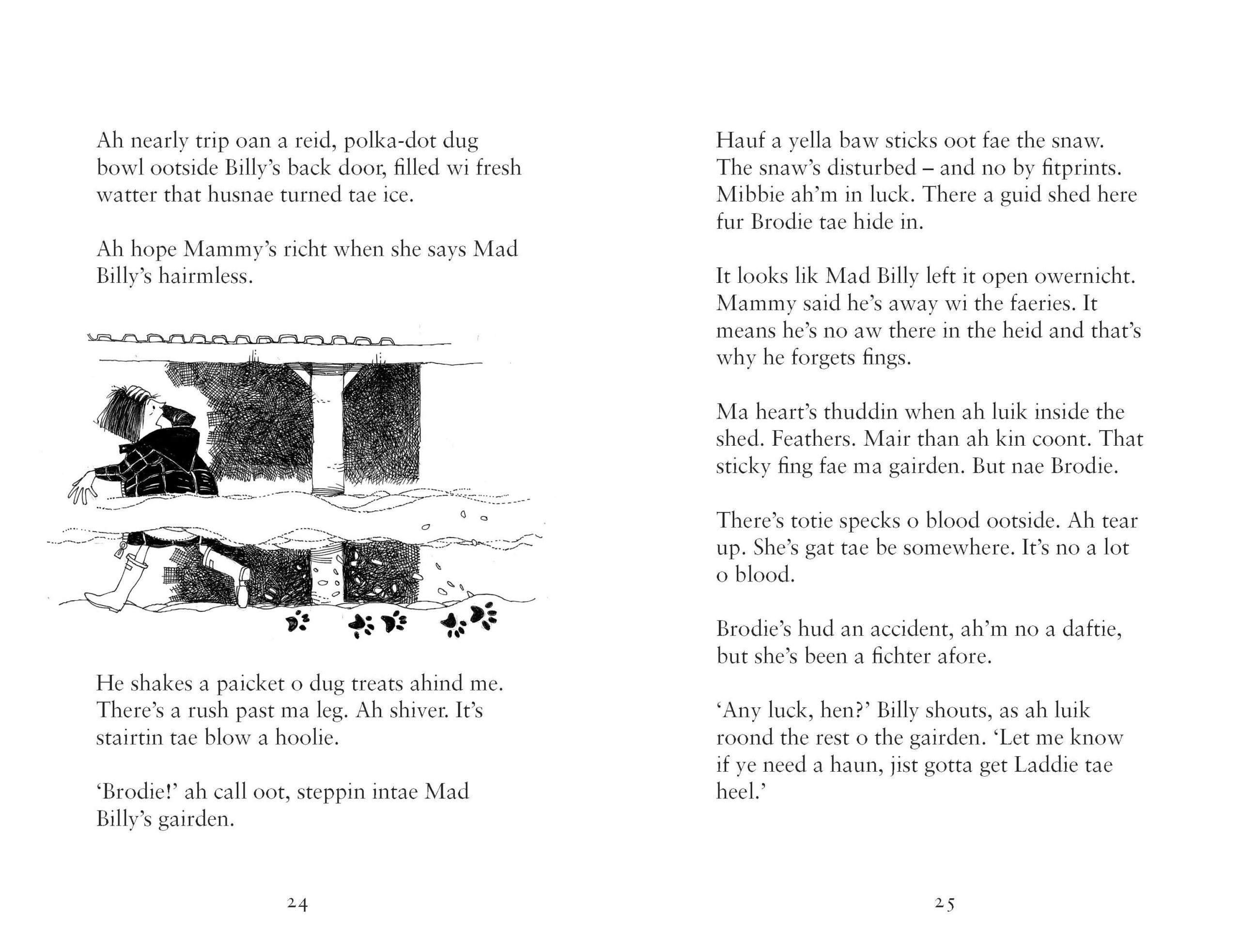 Ah nearly trip oan a reid, polka-dot dug bowl ootside Billy's back door, filled wi fresh watter that husnae turned tae ice.

Ah hope Mammy's richt when she says Mad Billy's hairmless.

He shakes a paicket o dug treats ahind me. There's a rush past ma leg. Ah shiver. It's stairtin tae blow a hoolie.

'Brodie!' ah call oot, steppin intae Mad Billy's gairden.

24

Hauf a yella baw sticks oot fae the snaw. The snaw's disturbed – and no by fitprints. Mibbie ah'm in luck. There a guid shed here fur Brodie tae hide in.

It looks lik Mad Billy left it open owernicht. Mammy said he's away wi the faeries. It means he's no aw there in the heid and that's why he forgets fings.

Ma heart's thuddin when ah luik inside the shed. Feathers. Mair than ah kin coont. That sticky fing fae ma gairden. But nae Brodie.

There's totie specks o blood ootside. Ah tear up. She's gat tae be somewhere. It's no a lot o blood.

Brodie's hud an accident, ah'm no a daftie, but she's been a fichter afore.

'Any luck, hen?' Billy shouts, as ah luik roond the rest o the gairden. 'Let me know if ye need a haun, jist gotta get Laddie tae heel.'

25